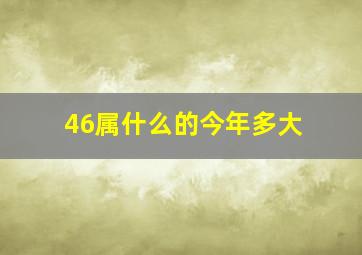 46属什么的今年多大